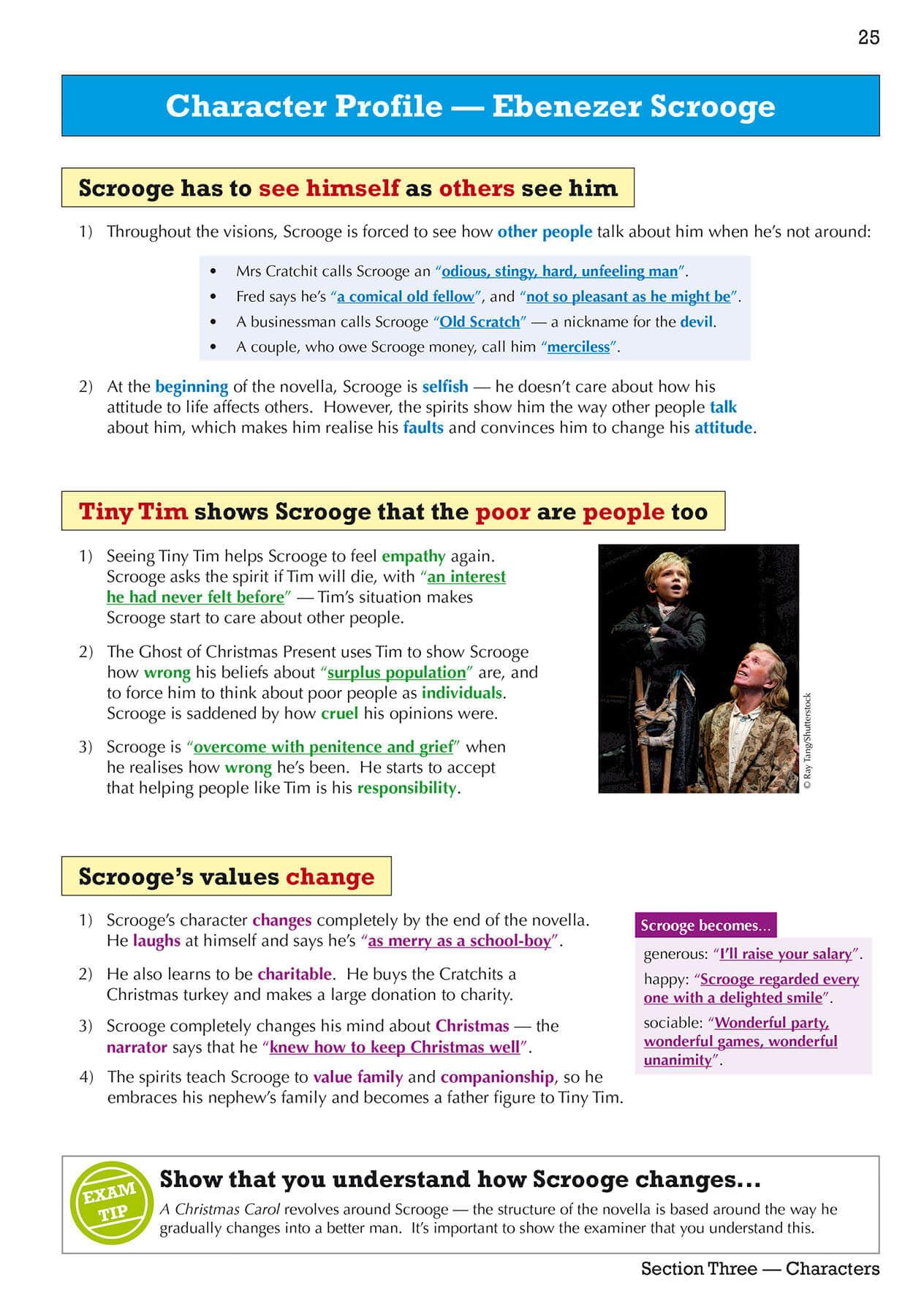 25

Character Profile — Ebenezer Scrooge

Scrooge has to see himself as others see him

1) Throughout the visions, Scrooge is forced to see how other people talk about him when he's not around:

• Mrs Cratchit calls Scrooge an "odious, stingy, hard, unfeeling man".
• Fred says he's "a comical old fellow", and "not so pleasant as he might be".
• A businessman calls Scrooge "Old Scratch" — a nickname for the devil.
• A couple, who owe Scrooge money, call him "merciless".

2) At the beginning of the novella, Scrooge is selfish — he doesn't care about how his attitude to life affects others. However, the spirits show him the way other people talk about him, which makes him realise his faults and convinces him to change his attitude.

Tiny Tim shows Scrooge that the poor are people too

1) Seeing Tiny Tim helps Scrooge to feel empathy again. Scrooge asks the spirit if Tim will die, with "an interest he had never felt before" — Tim's situation makes Scrooge start to care about other people.

2) The Ghost of Christmas Present uses Tim to show Scrooge how wrong his beliefs about "surplus population" are, and to force him to think about poor people as individuals. Scrooge is saddened by how cruel his opinions were.

3) Scrooge is "overcome with penitence and grief" when he realises how wrong he's been. He starts to accept that helping people like Tim is his responsibility.

© Ray Tang/Shutterstock

Scrooge's values change

1) Scrooge's character changes completely by the end of the novella. He laughs at himself and says he's "as merry as a school-boy".

2) He also learns to be charitable. He buys the Cratchits a Christmas turkey and makes a large donation to charity.

3) Scrooge completely changes his mind about Christmas — the narrator says that he "knew how to keep Christmas well".

4) The spirits teach Scrooge to value family and companionship, so he embraces his nephew's family and becomes a father figure to Tiny Tim.

Scrooge becomes...

generous: "I'll raise your salary".

happy: "Scrooge regarded every one with a delighted smile".

sociable: "Wonderful party, wonderful games, wonderful unanimity".

EXAM TIP

Show that you understand how Scrooge changes...

A Christmas Carol revolves around Scrooge — the structure of the novella is based around the way he gradually changes into a better man. It's important to show the examiner that you understand this.

Section Three — Characters